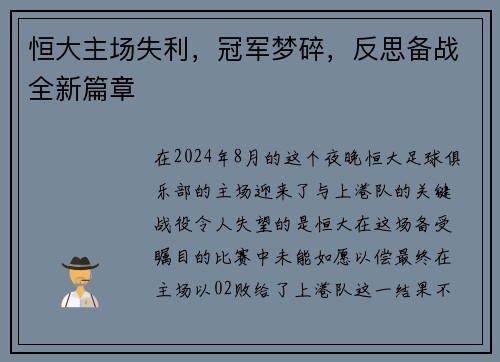 恒大主场失利，冠军梦碎，反思备战全新篇章

在2024年8月的这个夜晚恒大足球俱乐部的主场迎来了与上港队的关键战役令人失望的是恒大在这场备受瞩目的比赛中未能如愿以偿最终在主场以02败给了上港队这一结果不